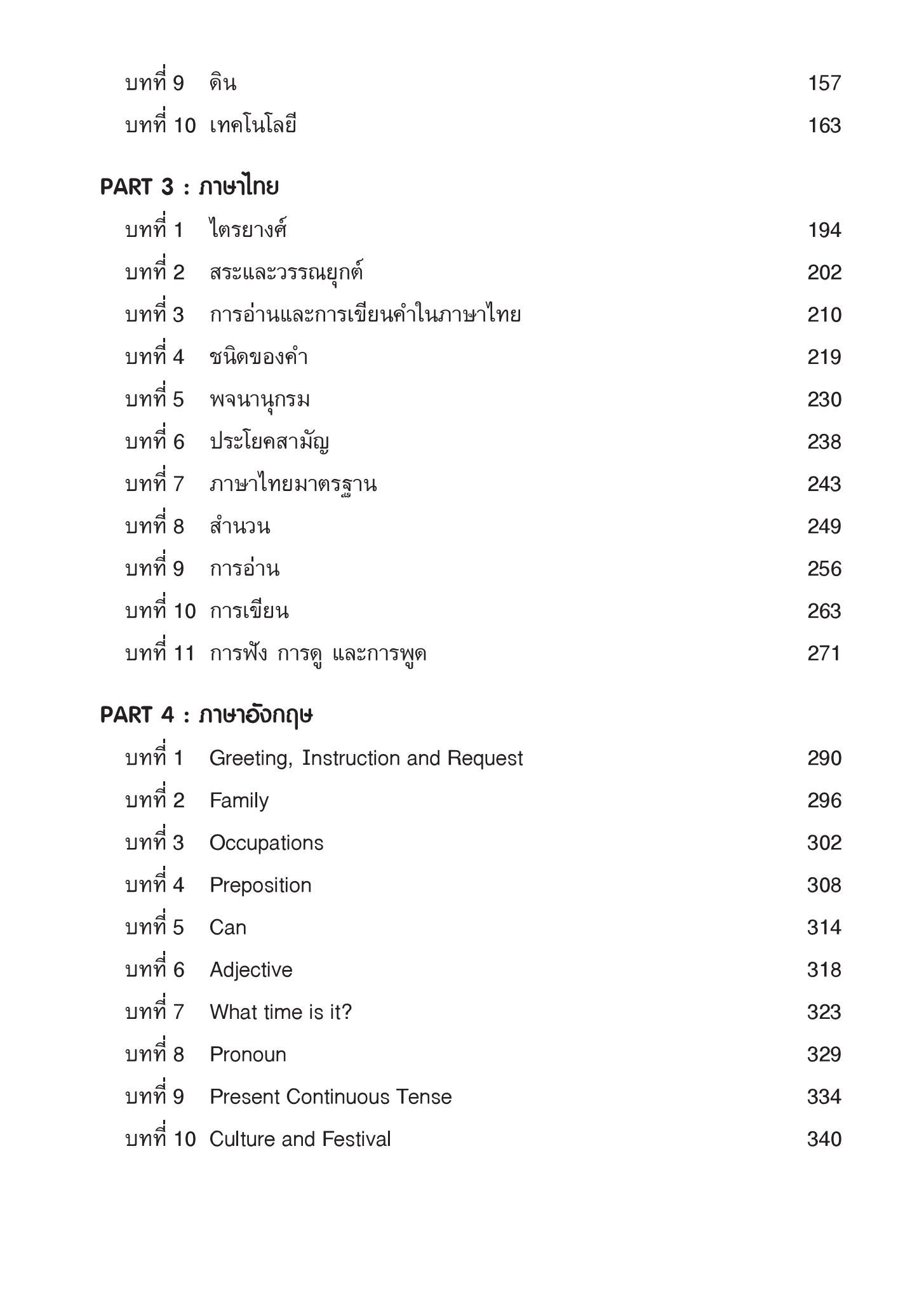 บทที่ 9 ดิน 157
บทที่ 10 เทคโนโลยี 163

PART 3 : ภาษาไทย
บทที่ 1 ไตรยางศ์ 194
บทที่ 2 สระและวรรณยุกต์ 202
บทที่ 3 การอ่านและการเขียนคำในภาษาไทย 210
บทที่ 4 ชนิดของคำ 219
บทที่ 5 พจนานุกรม 230
บทที่ 6 ประโยคสามัญ 238
บทที่ 7 ภาษาไทยมาตรฐาน 243
บทที่ 8 สำนวน 249
บทที่ 9 การอ่าน 256
บทที่ 10 การเขียน 263
บทที่ 11 การฟัง การดู และการพูด 271

PART 4 : ภาษาอังกฤษ
บทที่ 1 Greeting, Instruction and Request 290
บทที่ 2 Family 296
บทที่ 3 Occupations 302
บทที่ 4 Preposition 308
บทที่ 5 Can 314
บทที่ 6 Adjective 318
บทที่ 7 What time is it? 323
บทที่ 8 Pronoun 329
บทที่ 9 Present Continuous Tense 334
บทที่ 10 Culture and Festival 340